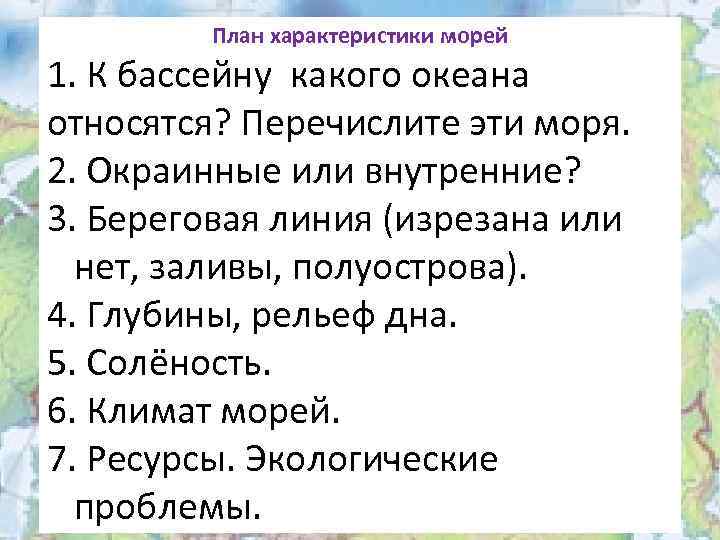 План характеристики морей

1. К бассейну какого океана относятся? Перечислите эти моря.
2. Окраинные или внутренние?
3. Береговая линия (изрезана или нет, заливы, полуострова).
4. Глубины, рельеф дна.
5. Солёность.
6. Климат морей.
7. Ресурсы. Экологические проблемы.